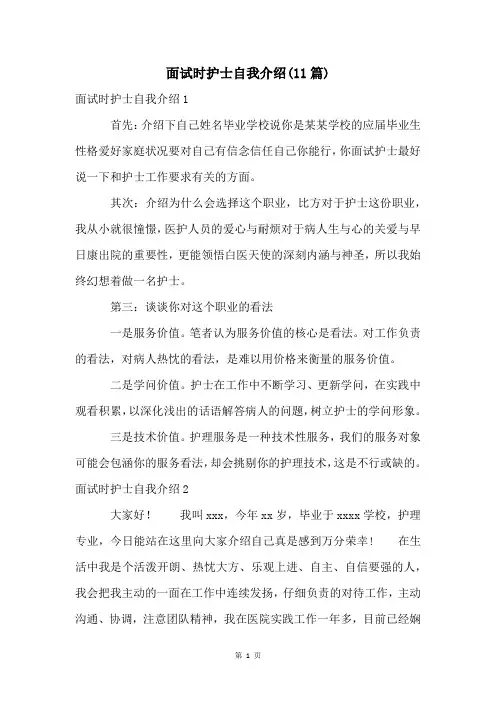 面试时护士自我介绍(11篇)

面试时护士自我介绍1

首先：介绍下自己姓名毕业学校说你是某某学校的应届毕业生性格爱好家庭状况要对自己有信念信任自己你能行，你面试护士最好说一下和护士工作要求有关的方面。

其次：介绍为什么会选择这个职业，比方对于护士这份职业，我从小就很憧憬，医护人员的爱心与耐烦对于病人生与心的关爱与早日康出院的重要性，更能领悟白医天使的深刻内涵与神圣，所以我始终幻想着做一名护士。

第三：谈谈你对这个职业的看法

一是服务价值。笔者认为服务价值的核心是看法。对工作负责的看法，对病人热忱的看法，是难以用价格来衡量的服务价值。

二是学问价值。护士在工作中不断学习、更新学问，在实践中观看积累，以深化浅出的话语解答病人的问题，树立护士的学问形象。

三是技术价值。护理服务是一种技术性服务，我们的服务对象可能会包涵你的服务看法，却会挑剔你的护理技术，这是不行或缺的。

面试时护士自我介绍2

大家好！　我叫xxx，今年xx岁，毕业于xxxx学校，护理专业，今日能站在这里向大家介绍自己真是感到万分荣幸！　在生活中我是个活泼开朗、热忱大方、乐观上进、自主、自信要强的人，我会把我主动的一面在工作中连续发扬，仔细负责的对待工作，主动沟通、协调，注意团队精神，我在医院实践工作一年多，目前已经娴

第 1 页